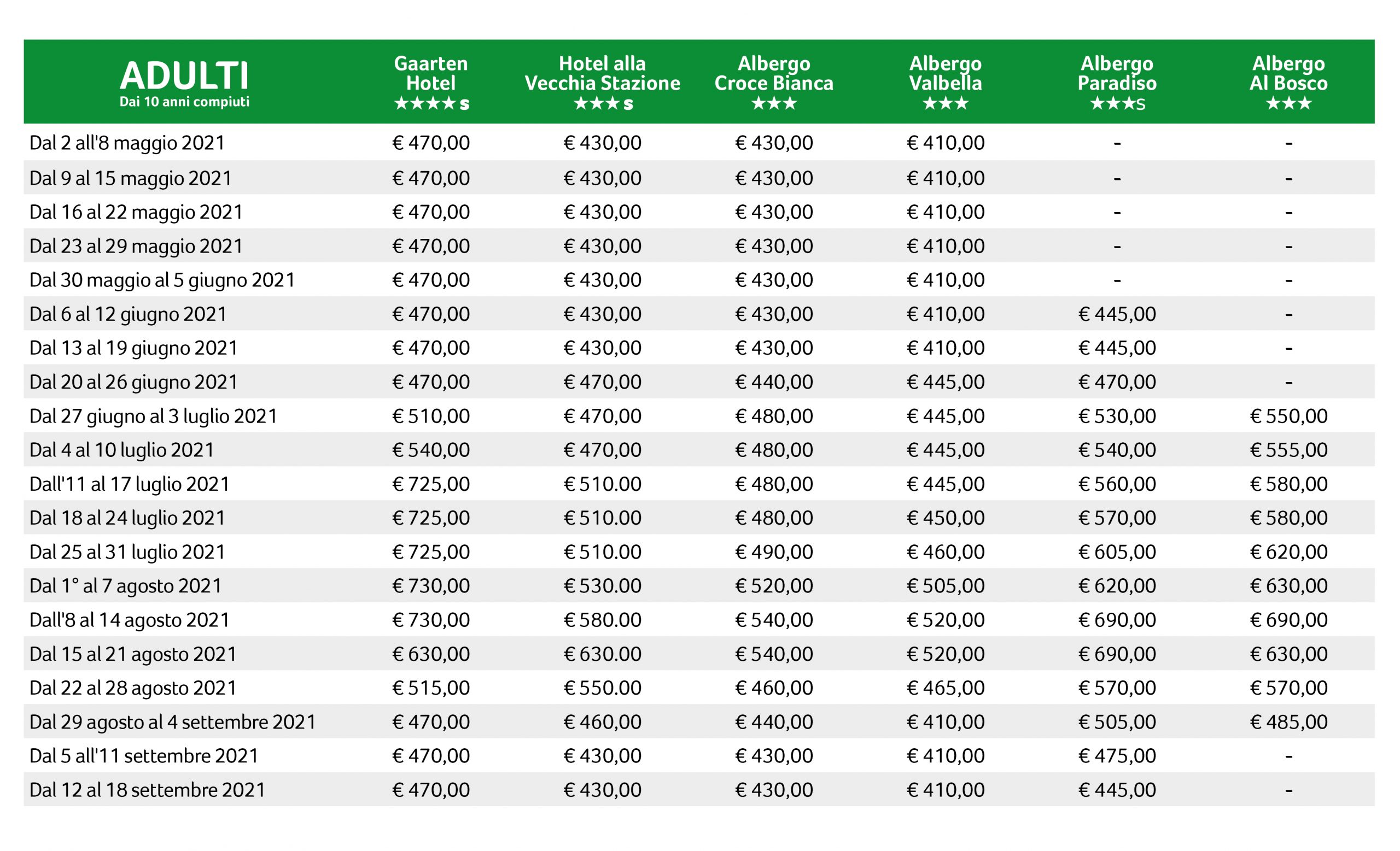 | ADULTI Dai 10 anni compiuti | Gaarten Hotel ★★★★s | Hotel alla Vecchia Stazione ★★★s | Albergo Croce Bianca ★★★ | Albergo Valbella ★★★ | Albergo Paradiso ★★★s | Albergo Al Bosco ★★★ |
|---|---|---|---|---|---|---|
| Dal 2 all'8 maggio 2021 | € 470,00 | € 430,00 | € 430,00 | € 410,00 | - | - |
| Dal 9 al 15 maggio 2021 | € 470,00 | € 430,00 | € 430,00 | € 410,00 | - | - |
| Dal 16 al 22 maggio 2021 | € 470,00 | € 430,00 | € 430,00 | € 410,00 | - | - |
| Dal 23 al 29 maggio 2021 | € 470,00 | € 430,00 | € 430,00 | € 410,00 | - | - |
| Dal 30 maggio al 5 giugno 2021 | € 470,00 | € 430,00 | € 430,00 | € 410,00 | - | - |
| Dal 6 al 12 giugno 2021 | € 470,00 | € 430,00 | € 430,00 | € 410,00 | € 445,00 | - |
| Dal 13 al 19 giugno 2021 | € 470,00 | € 430,00 | € 430,00 | € 410,00 | € 445,00 | - |
| Dal 20 al 26 giugno 2021 | € 470,00 | € 470,00 | € 440,00 | € 445,00 | € 470,00 | - |
| Dal 27 giugno al 3 luglio 2021 | € 510,00 | € 470,00 | € 480,00 | € 445,00 | € 530,00 | € 550,00 |
| Dal 4 al 10 luglio 2021 | € 540,00 | € 470,00 | € 480,00 | € 445,00 | € 540,00 | € 555,00 |
| Dall'11 al 17 luglio 2021 | € 725,00 | € 510.00 | € 480,00 | € 445,00 | € 560,00 | € 580,00 |
| Dal 18 al 24 luglio 2021 | € 725,00 | € 510.00 | € 480,00 | € 450,00 | € 570,00 | € 580,00 |
| Dal 25 al 31 luglio 2021 | € 725,00 | € 510.00 | € 490,00 | € 460,00 | € 605,00 | € 620,00 |
| Dal 1° al 7 agosto 2021 | € 730,00 | € 530.00 | € 520,00 | € 505,00 | € 620,00 | € 630,00 |
| Dall'8 al 14 agosto 2021 | € 730,00 | € 580.00 | € 540,00 | € 520,00 | € 690,00 | € 690,00 |
| Dal 15 al 21 agosto 2021 | € 630,00 | € 630.00 | € 540,00 | € 520,00 | € 690,00 | € 630,00 |
| Dal 22 al 28 agosto 2021 | € 515,00 | € 550.00 | € 460,00 | € 465,00 | € 570,00 | € 570,00 |
| Dal 29 agosto al 4 settembre 2021 | € 470,00 | € 460,00 | € 440,00 | € 410,00 | € 505,00 | € 485,00 |
| Dal 5 all'11 settembre 2021 | € 470,00 | € 430,00 | € 430,00 | € 410,00 | € 475,00 | - |
| Dal 12 al 18 settembre 2021 | € 470,00 | € 430,00 | € 430,00 | € 410,00 | € 445,00 | - |